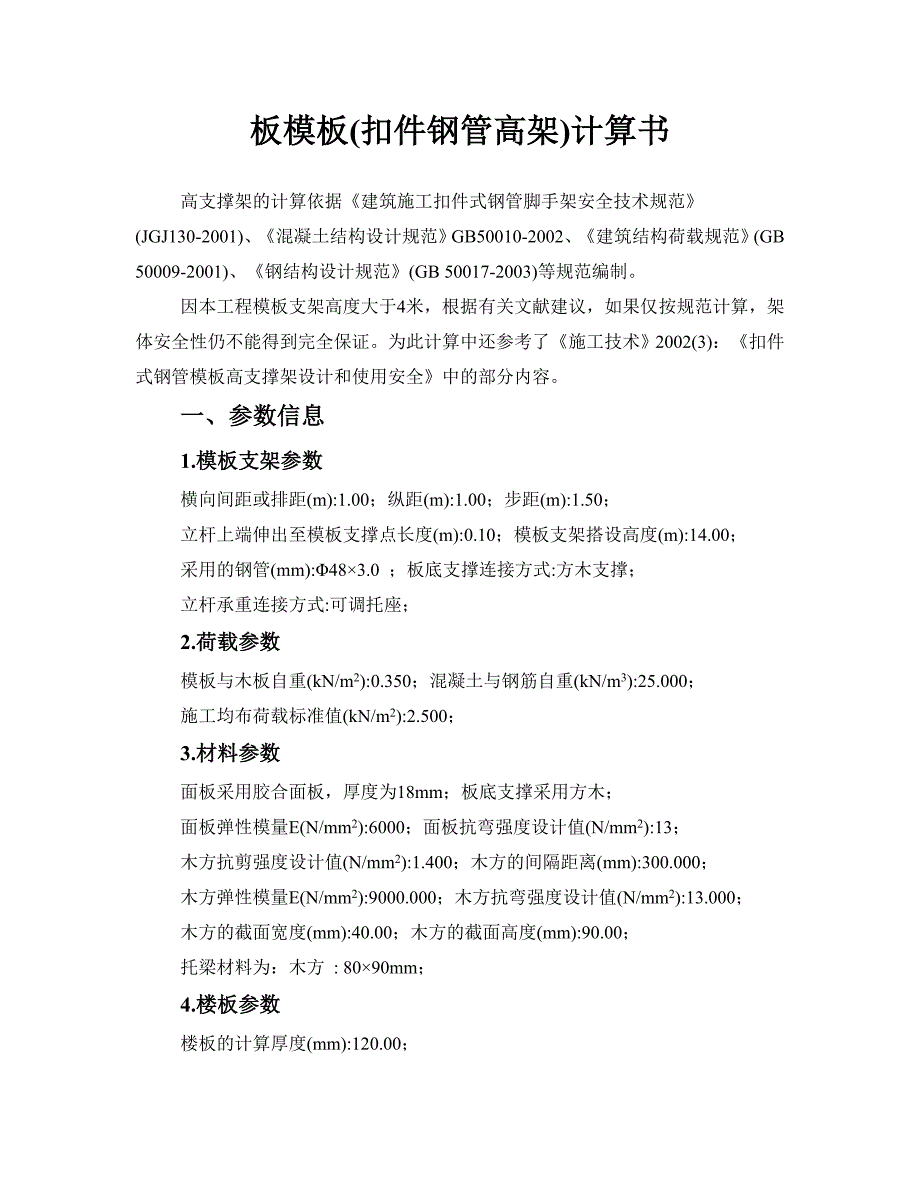 板模板(扣件钢管高架)计算书

高支撑架的计算依据《建筑施工扣件式钢管脚手架安全技术规范》(JGJ130-2001)、《混凝土结构设计规范》GB50010-2002、《建筑结构荷载规范》(GB 50009-2001)、《钢结构设计规范》(GB 50017-2003)等规范编制。

因本工程模板支架高度大于4米，根据有关文献建议，如果仅按规范计算，架体安全性仍不能得到完全保证。为此计算中还参考了《施工技术》2002(3)：《扣件式钢管模板高支撑架设计和使用安全》中的部分内容。

一、参数信息

1.模板支架参数

横向间距或排距(m):1.00；纵距(m):1.00；步距(m):1.50；

立杆上端伸出至模板支撑点长度(m):0.10；模板支架搭设高度(m):14.00；

采用的钢管(mm):Φ48×3.0 ；板底支撑连接方式:方木支撑；

立杆承重连接方式:可调托座；

2.荷载参数

模板与木板自重(kN/m$^2$):0.350；混凝土与钢筋自重(kN/m$^3$):25.000；

施工均布荷载标准值(kN/m$^2$):2.500；

3.材料参数

面板采用胶合面板，厚度为18mm；板底支撑采用方木；

面板弹性模量E(N/mm$^2$):6000；面板抗弯强度设计值(N/mm$^2$):13；

木方抗剪强度设计值(N/mm$^2$):1.400；木方的间隔距离(mm):300.000；

木方弹性模量E(N/mm$^2$):9000.000；木方抗弯强度设计值(N/mm$^2$):13.000；

木方的截面宽度(mm):40.00；木方的截面高度(mm):90.00；

托梁材料为：木方 : 80×90mm；

4.楼板参数

楼板的计算厚度(mm):120.00；